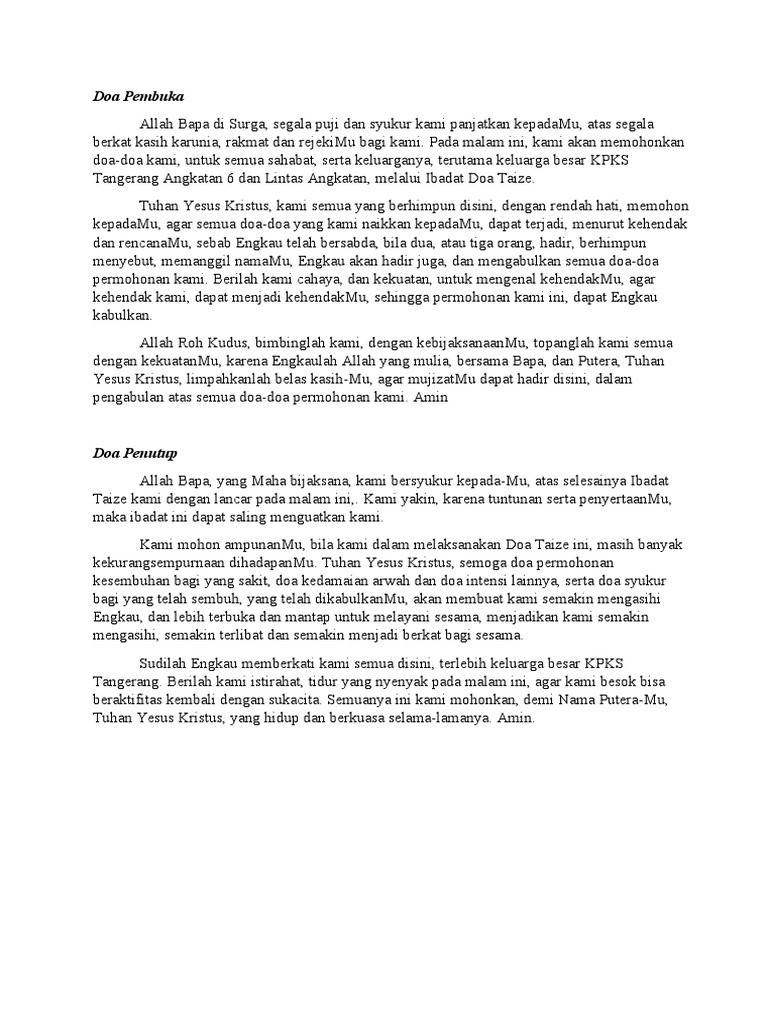 Doa Pembuka

Allah Bapa di Surga, segala puji dan syukur kami panjatkan kepadaMu, atas segala berkat kasih karunia, rakmat dan rejekiMu bagi kami. Pada malam ini, kami akan memohonkan doa-doa kami, untuk semua sahabat, serta keluarganya, terutama keluarga besar KPKS Tangerang Angkatan 6 dan Lintas Angkatan, melalui Ibadat Doa Taize.

Tuhan Yesus Kristus, kami semua yang berhimpun disini, dengan rendah hati, memohon kepadaMu, agar semua doa-doa yang kami naikkan kepadaMu, dapat terjadi, menurut kehendak dan rencanaMu, sebab Engkau telah bersabda, bila dua, atau tiga orang, hadir, berhimpun menyebut, memanggil namaMu, Engkau akan hadir juga, dan mengabulkan semua doa-doa permohonan kami. Berilah kami cahaya, dan kekuatan, untuk mengenal kehendakMu, agar kehendak kami, dapat menjadi kehendakMu, sehingga permohonan kami ini, dapat Engkau kabulkan.

Allah Roh Kudus, bimbinglah kami, dengan kebijaksanaanMu, topanglah kami semua dengan kekuatanMu, karena Engkaulah Allah yang mulia, bersama Bapa, dan Putera, Tuhan Yesus Kristus, limpahkanlah belas kasih-Mu, agar mujizatMu dapat hadir disini, dalam pengabulan atas semua doa-doa permohonan kami. Amin

Doa Penutup

Allah Bapa, yang Maha bijaksana, kami bersyukur kepada-Mu, atas selesainya Ibadat Taize kami dengan lancar pada malam ini,. Kami yakin, karena tuntunan serta penyertaanMu, maka ibadat ini dapat saling menguatkan kami.

Kami mohon ampunanMu, bila kami dalam melaksanakan Doa Taize ini, masih banyak kekurangsempurnaan dihadapanMu. Tuhan Yesus Kristus, semoga doa permohonan kesembuhan bagi yang sakit, doa kedamaian arwah dan doa intensi lainnya, serta doa syukur bagi yang telah sembuh, yang telah dikabulkanMu, akan membuat kami semakin mengasihi Engkau, dan lebih terbuka dan mantap untuk melayani sesama, menjadikan kami semakin mengasihi, semakin terlibat dan semakin menjadi berkat bagi sesama.

Sudilah Engkau memberkati kami semua disini, terlebih keluarga besar KPKS Tangerang. Berilah kami istirahat, tidur yang nyenyak pada malam ini, agar kami besok bisa beraktifitas kembali dengan sukacita. Semuanya ini kami mohonkan, demi Nama Putera-Mu, Tuhan Yesus Kristus, yang hidup dan berkuasa selama-lamanya. Amin.